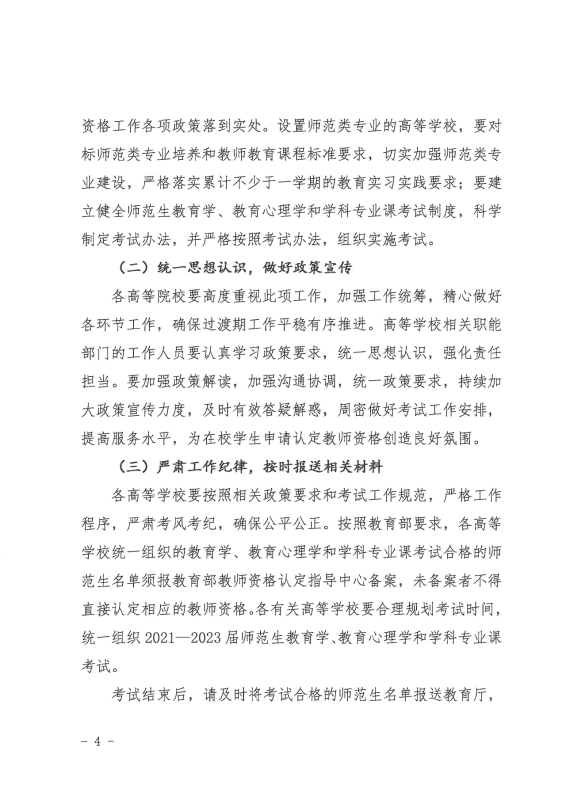 资格工作各项政策落到实处。设置师范类专业的高等学校，要对标师范类专业培养和教师教育课程标准要求，切实加强师范类专业建设，严格落实累计不少于一学期的教育实习实践要求；要建立健全师范生教育学、教育心理学和学科专业课考试制度，科学制定考试办法，并严格按照考试办法，组织实施考试。

（二）统一思想认识，做好政策宣传

各高等院校要高度重视此项工作，加强工作统筹，精心做好各环节工作，确保过渡期工作平稳有序推进。高等学校相关职能部门的工作人员要认真学习政策要求，统一思想认识，强化责任担当。要加强政策解读，加强沟通协调，统一政策要求，持续加大政策宣传力度，及时有效答疑解惑，周密做好考试工作安排，提高服务水平，为在校学生申请认定教师资格创造良好氛围。

（三）严肃工作纪律，按时报送相关材料

各高等学校要按照相关政策要求和考试工作规范，严格工作程序，严肃考风考纪，确保公平公正。按照教育部要求，各高等学校统一组织的教育学、教育心理学和学科专业课考试合格的师范生名单须报教育部教师资格认定指导中心备案，未备案者不得直接认定相应的教师资格。各有关高等学校要合理规划考试时间，统一组织 2021—2023 届师范生教育学、教育心理学和学科专业课考试。

考试结束后，请及时将考试合格的师范生名单报送教育厅，

－ 4 －